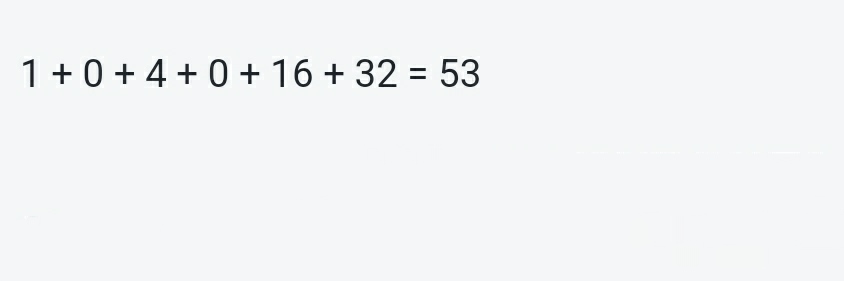 $1 + 0 + 4 + 0 + 16 + 32 = 53$